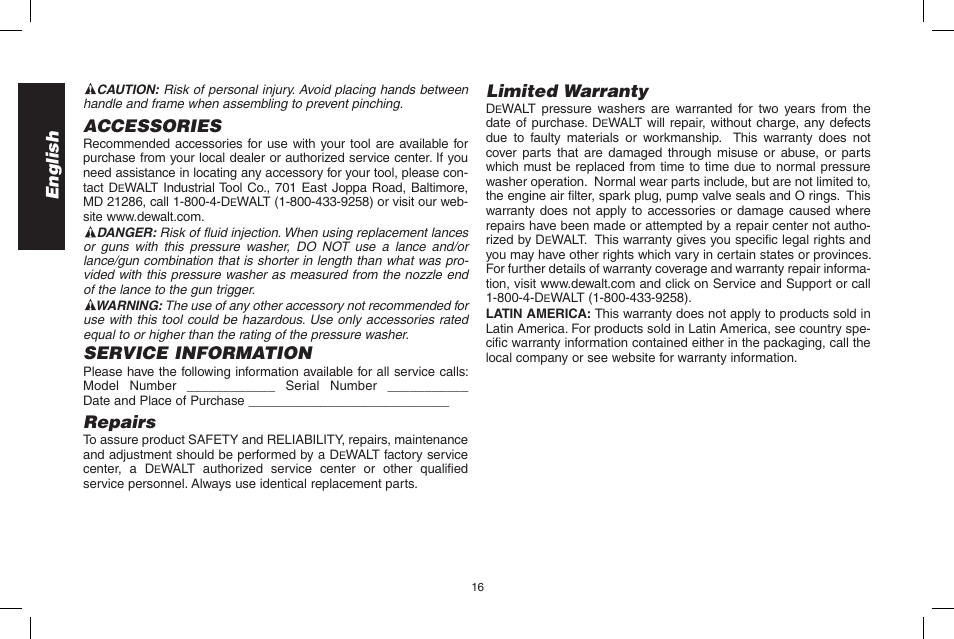 English

CAUTION: Risk of personal injury. Avoid placing hands between handle and frame when assembling to prevent pinching.

ACCESSORIES

Recommended accessories for use with your tool are available for purchase from your local dealer or authorized service center. If you need assistance in locating any accessory for your tool, please contact DEWALT Industrial Tool Co., 701 East Joppa Road, Baltimore, MD 21286, call 1-800-4-DEWALT (1-800-433-9258) or visit our website www.dewalt.com.

DANGER: Risk of fluid injection. When using replacement lances or guns with this pressure washer, DO NOT use a lance and/or lance/gun combination that is shorter in length than what was provided with this pressure washer as measured from the nozzle end of the lance to the gun trigger.

WARNING: The use of any other accessory not recommended for use with this tool could be hazardous. Use only accessories rated equal to or higher than the rating of the pressure washer.

SERVICE INFORMATION

Please have the following information available for all service calls: Model Number ____________ Serial Number ___________ Date and Place of Purchase ____________________________

Repairs

To assure product SAFETY and RELIABILITY, repairs, maintenance and adjustment should be performed by a DEWALT factory service center, a DEWALT authorized service center or other qualified service personnel. Always use identical replacement parts.

Limited Warranty

DEWALT pressure washers are warranted for two years from the date of purchase. DEWALT will repair, without charge, any defects due to faulty materials or workmanship. This warranty does not cover parts that are damaged through misuse or abuse, or parts which must be replaced from time to time due to normal pressure washer operation. Normal wear parts include, but are not limited to, the engine air filter, spark plug, pump valve seals and O rings. This warranty does not apply to accessories or damage caused where repairs have been made or attempted by a repair center not authorized by DEWALT. This warranty gives you specific legal rights and you may have other rights which vary in certain states or provinces. For further details of warranty coverage and warranty repair information, visit www.dewalt.com and click on Service and Support or call 1-800-4-DEWALT (1-800-433-9258).

LATIN AMERICA: This warranty does not apply to products sold in Latin America. For products sold in Latin America, see country specific warranty information contained either in the packaging, call the local company or see website for warranty information.

16